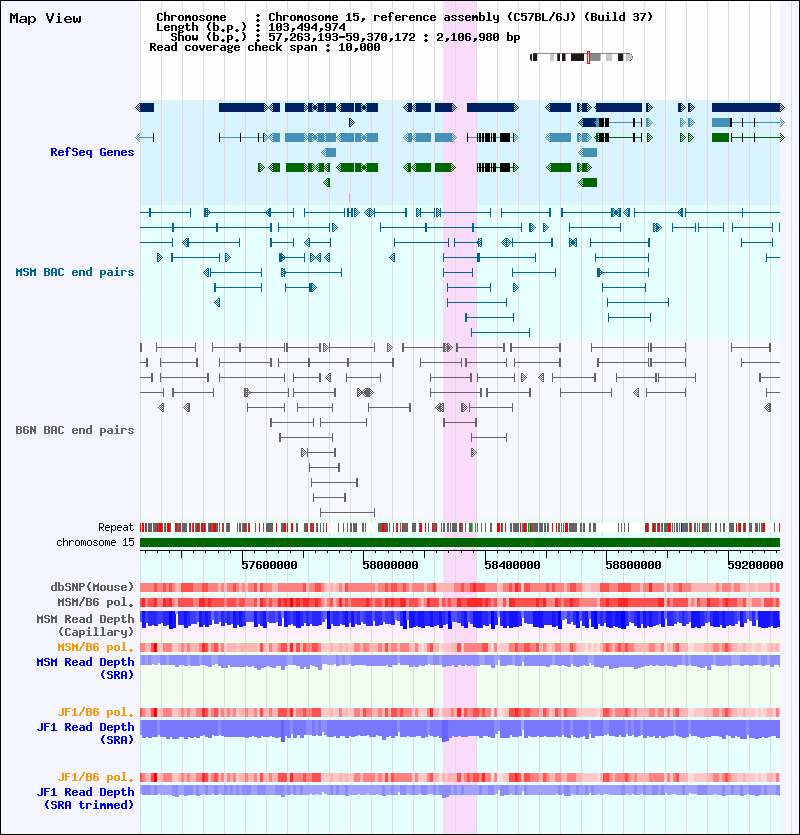 Map View

Chromosome : Chromosome 15, reference assembly (C57BL/6J) (Build 37)
Length (b.p.) : 103,494,974
Show (b.p.) : 57,263,193-59,370,172 : 2,106,980 bp
Read coverage check span : 10,000

RefSeq Genes

MSM BAC end pairs

B6N BAC end pairs

Repeat
chromosome 15

57600000
58000000
58400000
58800000
59200000

dbSNP(Mouse)
MSM/B6 pol.
MSM Read Depth (Capillary)
MSM/B6 pol.
MSM Read Depth (SRA)

JF1/B6 pol.
JF1 Read Depth (SRA)

JF1/B6 pol.
JF1 Read Depth (SRA trimmed)